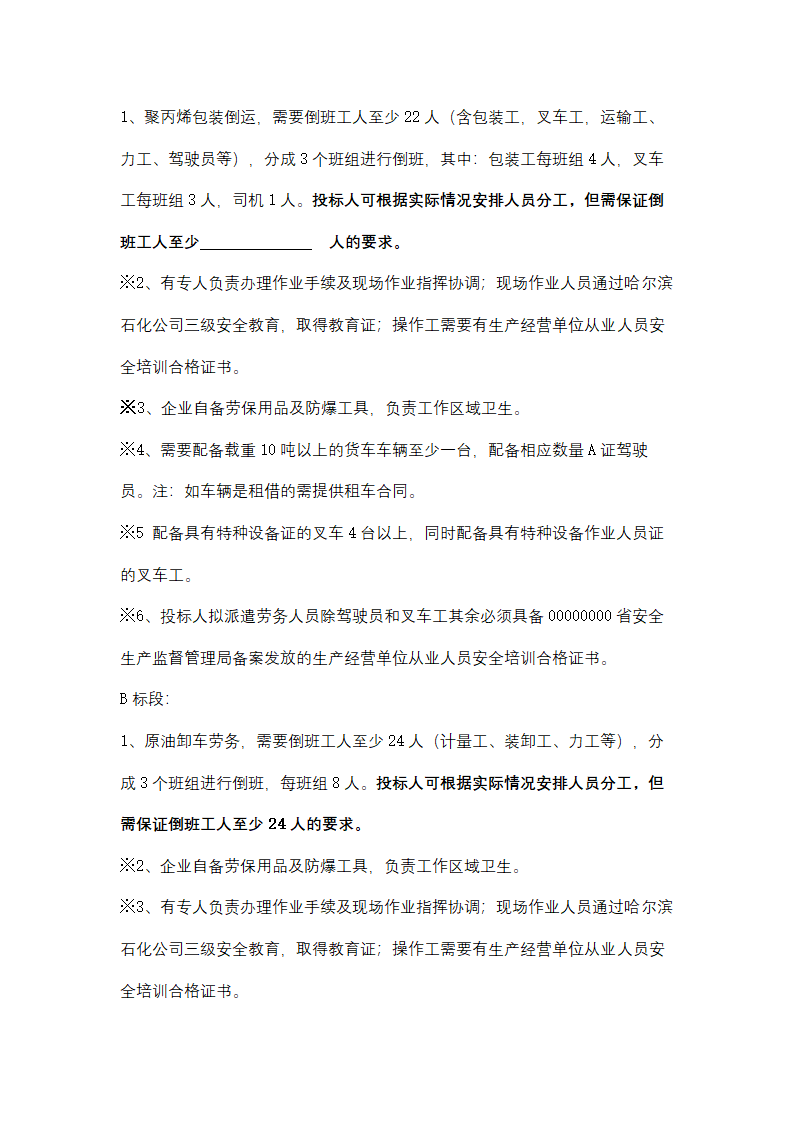 1、聚丙烯包装倒运，需要倒班工人至少 22 人（含包装工，叉车工，运输工、力工、驾驶员等），分成 3 个班组进行倒班，其中：包装工每班组 4 人，叉车工每班组 3 人，司机 1 人。投标人可根据实际情况安排人员分工，但需保证倒班工人至少______________ 人的要求。

※2、有专人负责办理作业手续及现场作业指挥协调；现场作业人员通过哈尔滨石化公司三级安全教育，取得教育证；操作工需要有生产经营单位从业人员安全培训合格证书。

※3、企业自备劳保用品及防爆工具，负责工作区域卫生。

※4、需要配备载重 10 吨以上的货车车辆至少一台，配备相应数量 A 证驾驶员。注：如车辆是租借的需提供租车合同。

※5 配备具有特种设备证的叉车 4 台以上，同时配备具有特种设备作业人员证的叉车工。

※6、投标人拟派遣劳务人员除驾驶员和叉车工其余必须具备 00000000 省安全生产监督管理局备案发放的生产经营单位从业人员安全培训合格证书。

B 标段：

1、原油卸车劳务，需要倒班工人至少 24 人（计量工、装卸工、力工等），分成 3 个班组进行倒班，每班组 8 人。投标人可根据实际情况安排人员分工，但需保证倒班工人至少 24 人的要求。

※2、企业自备劳保用品及防爆工具，负责工作区域卫生。

※3、有专人负责办理作业手续及现场作业指挥协调；现场作业人员通过哈尔滨石化公司三级安全教育，取得教育证；操作工需要有生产经营单位从业人员安全培训合格证书。